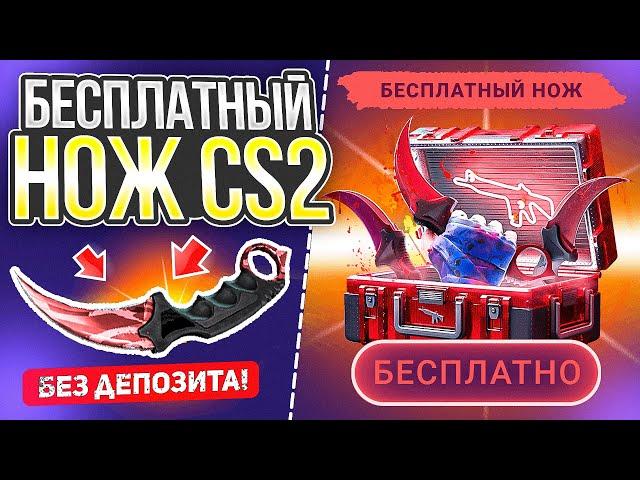 БЕСПЛАТНЫЙ НОЖ CS2

БЕЗ ДЕПОЗИТА!

БЕСПЛАТНЫЙ НОЖ

БЕСПЛАТНО